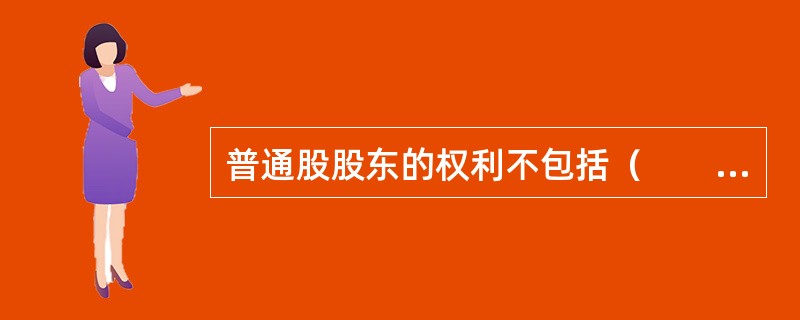 普通股股东的权利不包括（　　...